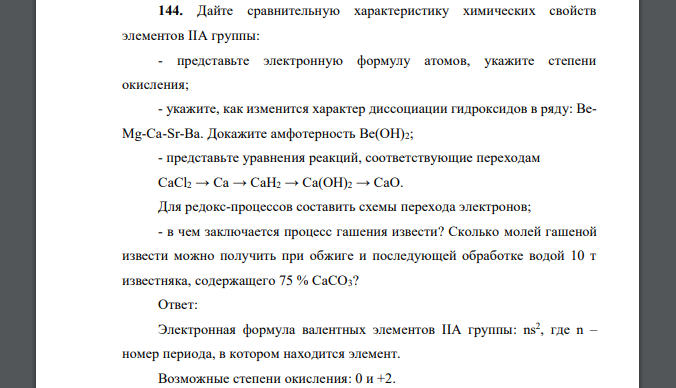 **144.** Дайте сравнительную характеристику химических свойств элементов IIA группы:

- представьте электронную формулу атомов, укажите степени окисления;

- укажите, как изменится характер диссоциации гидроксидов в ряду: Be-Mg-Ca-Sr-Ba. Докажите амфотерность $Be(OH)_2$;

- представьте уравнения реакций, соответствующие переходам

$CaCl_2 \rightarrow Ca \rightarrow CaH_2 \rightarrow Ca(OH)_2 \rightarrow CaO$.

Для редокс-процессов составить схемы перехода электронов;

- в чем заключается процесс гашения извести? Сколько молей гашеной извести можно получить при обжиге и последующей обработке водой 10 т известняка, содержащего 75 % $CaCO_3$?

Ответ:

Электронная формула валентных элементов IIA группы: $ns^2$, где n – номер периода, в котором находится элемент.

Возможные степени окисления: 0 и +2.